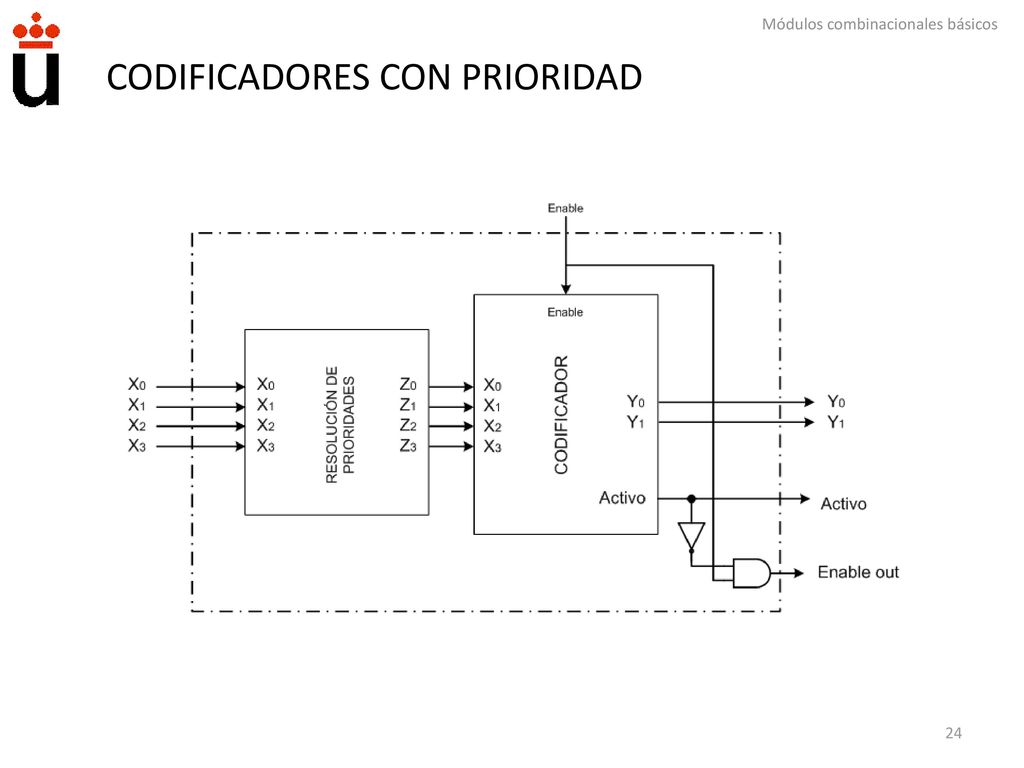 Módulos combinacionales básicos

CODIFICADORES CON PRIORIDAD

Enable

Enable

$X_0$
$X_1$
$X_2$
$X_3$

$X_0$
$X_1$
$X_2$
$X_3$

RESOLUCIÓN DE PRIORIDADES

$Z_0$
$Z_1$
$Z_2$
$Z_3$

$X_0$
$X_1$
$X_2$
$X_3$

CODIFICADOR

$Y_0$
$Y_1$

Activo

$Y_0$
$Y_1$

Activo

Enable out

24